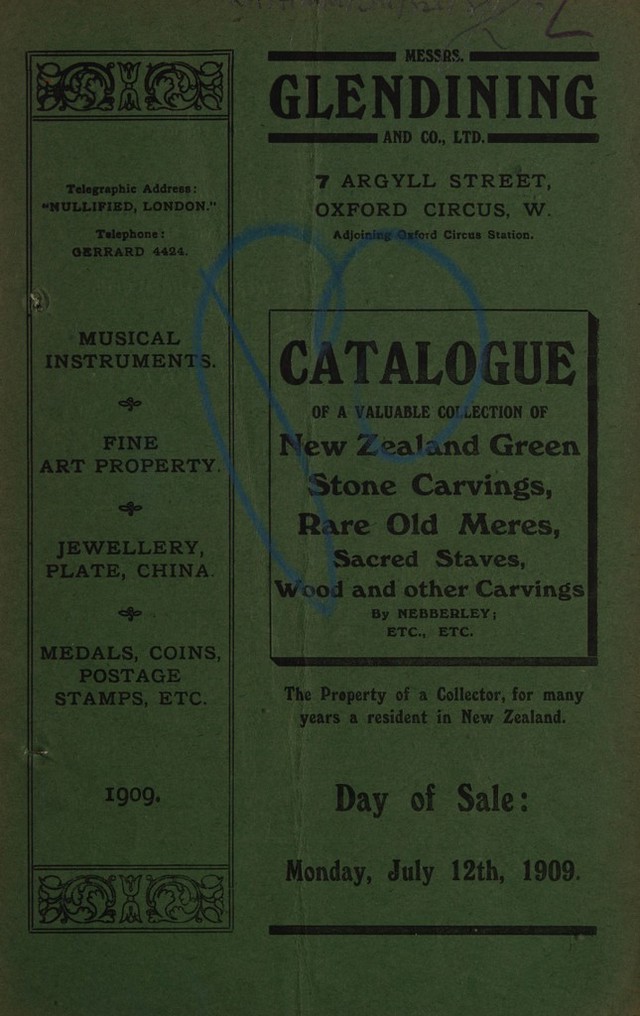 Telegraphic Address: "NULLIFIED, LONDON."

Telephone: GERRARD 4424.

MUSICAL INSTRUMENTS.

FINE ART PROPERTY.

JEWELLERY, PLATE, CHINA.

MEDALS, COINS, POSTAGE STAMPS, ETC.

1909.

MESSRS.

GLENDINING

AND CO., LTD.

7 ARGYLL STREET, OXFORD CIRCUS, W.

Adjoining Oxford Circus Station.

CATALOGUE

OF A VALUABLE COLLECTION OF

New Zealand Green Stone Carvings, Rare Old Meres, Sacred Staves, Wood and other Carvings

By NEBBERLEY; ETC., ETC.

The Property of a Collector, for many years a resident in New Zealand.

Day of Sale:

Monday, July 12th, 1909.